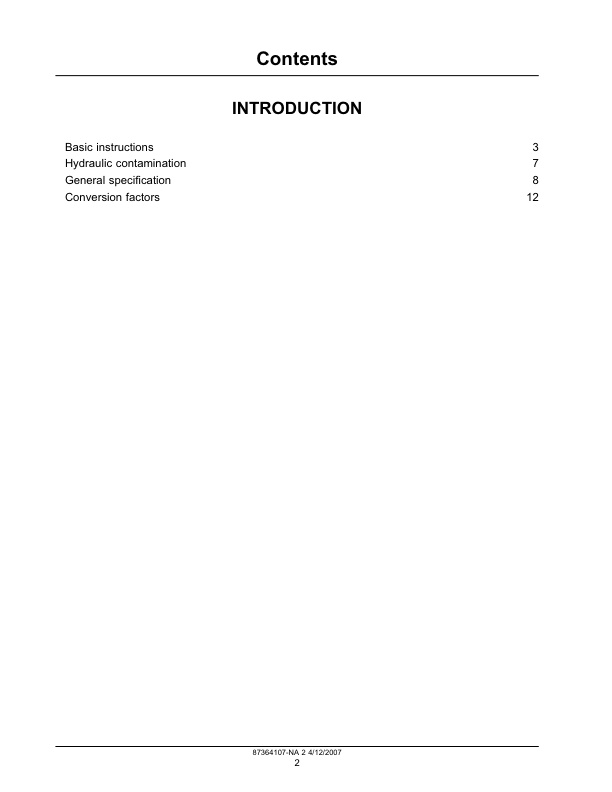 Contents

INTRODUCTION

Basic instructions 3
Hydraulic contamination 7
General specification 8
Conversion factors 12

87364107-NA 2 4/12/2007
2